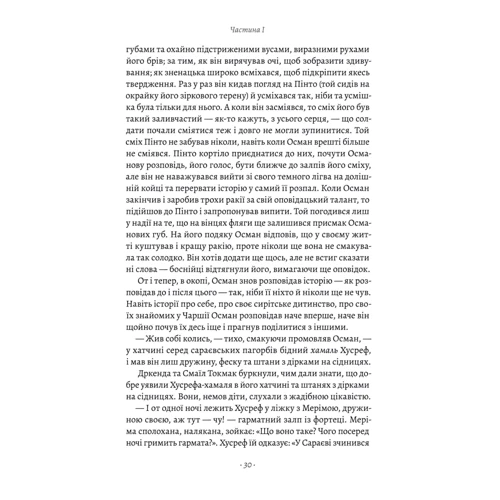 Частина I

губами та охайно підстриженими вусами, виразними рухами його брів; за тим, як він вирячував очі, щоб зобразити здивування; як зненацька широко всміхався, щоб підкріпити якесь твердження. Раз у раз він кидав погляд на Пінто (той сидів на окрайку його зіркового терену) й усміхався так, ніби та усмішка була тільки для нього. А коли він засміявся, то сміх його був такий заливчастий — як-то кажуть, з усього серця, — що солдати почали сміятися теж і довго не могли зупинитися. Той сміх Пінто не забував ніколи, навіть коли Осман врешті більше не сміявся. Пінто кортіло приєднатися до них, почути Османову розповідь, його голос, бути ближче до залпів його сміху, але він не наважувався вийти зі свого темного лігва на долішній койці та перервати історію у самий її розпал. Коли Осман закінчив і заробив трохи ракії за свій оповідацький талант, то підійшов до Пінто і запропонував випити. Той погодився лиш у надії на те, що на вінцях фляги ще залишився присмак Османових губ. На його подяку Осман відповів, що у своєму житті куштував і кращу ракію, проте ніколи ще вона не смакувала так солодко. Він хотів додати ще щось, але не встиг сказати ні слова — боснійці відтягнули його, вимагаючи ще оповідок.

От і тепер, в окопі, Осман знов розповідав історію — як розповідав до і після цього — так, ніби її ніхто й ніколи ще не чув. Навіть історії про себе, про своє сирітське дитинство, про своїх знайомих у Чаршії Осман розповідав наче вперше, наче він щойно почув їх десь іще і прагнув поділитися з іншими.

— Жив собі колись, — тихо, смакуючи промовляв Осман, — у хатчині серед сараєвських пагорбів бідний хамаль Хусреф, і мав він лиш дружину, феску та штани з дірками на сідницях.

Дркенда та Смаїл Токмак буркнули, чим дали знати, що добре уявили Хусрефа-хамаля в його хатчині та штанях з дірками на сідницях. Вони, немов діти, слухали з жадібною цікавістю.

— І от одної ночі лежить Хусреф у ліжку з Мерімою, дружиною своєю, аж тут — чу! — гарматний залп із фортеці. Меріма сполохана, налякана, зойкає: «Що воно таке? Чого посеред ночі гримить гармата?». Хусреф їй одказує: «У Сараєві зчинився

- 30 -